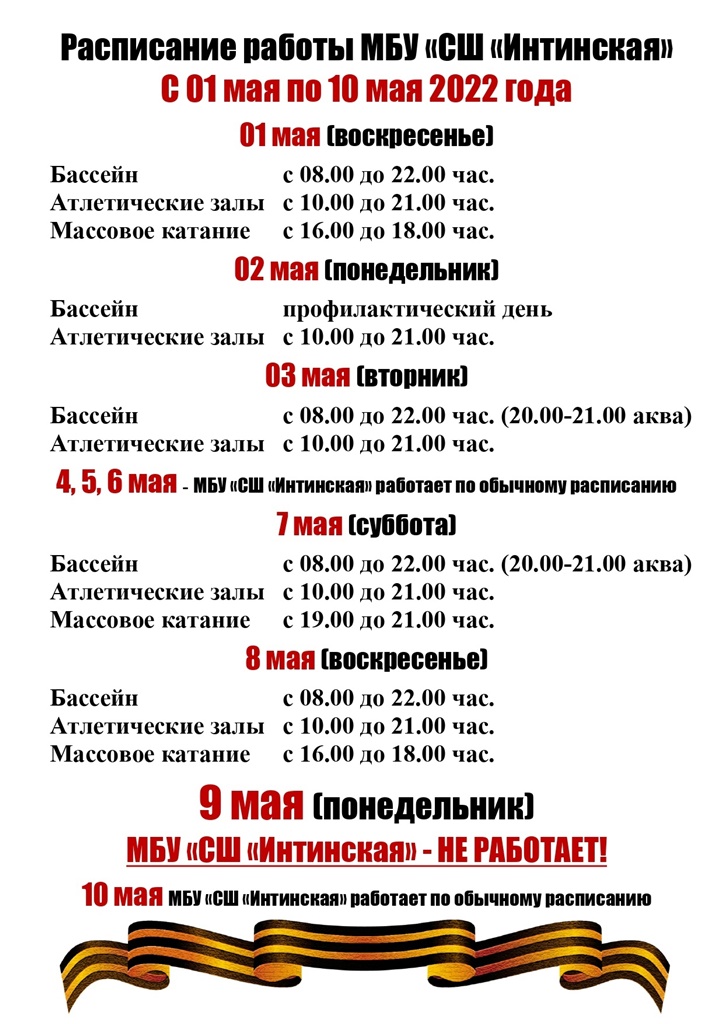 Расписание работы МБУ «СШ «Интинская»
С 01 мая по 10 мая 2022 года

01 мая (воскресенье)

Бассейн с 08.00 до 22.00 час.
Атлетические залы с 10.00 до 21.00 час.
Массовое катание с 16.00 до 18.00 час.

02 мая (понедельник)

Бассейн профилактический день
Атлетические залы с 10.00 до 21.00 час.

03 мая (вторник)

Бассейн с 08.00 до 22.00 час. (20.00-21.00 аква)
Атлетические залы с 10.00 до 21.00 час.

4, 5, 6 мая - МБУ «СШ «Интинская» работает по обычному расписанию

7 мая (суббота)

Бассейн с 08.00 до 22.00 час. (20.00-21.00 аква)
Атлетические залы с 10.00 до 21.00 час.
Массовое катание с 19.00 до 21.00 час.

8 мая (воскресенье)

Бассейн с 08.00 до 22.00 час.
Атлетические залы с 10.00 до 21.00 час.
Массовое катание с 16.00 до 18.00 час.

9 мая (понедельник)
МБУ «СШ «Интинская» - НЕ РАБОТАЕТ!

10 мая МБУ «СШ «Интинская» работает по обычному расписанию